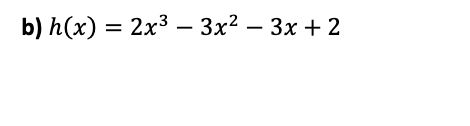 b) $h(x) = 2x^3 - 3x^2 - 3x + 2$